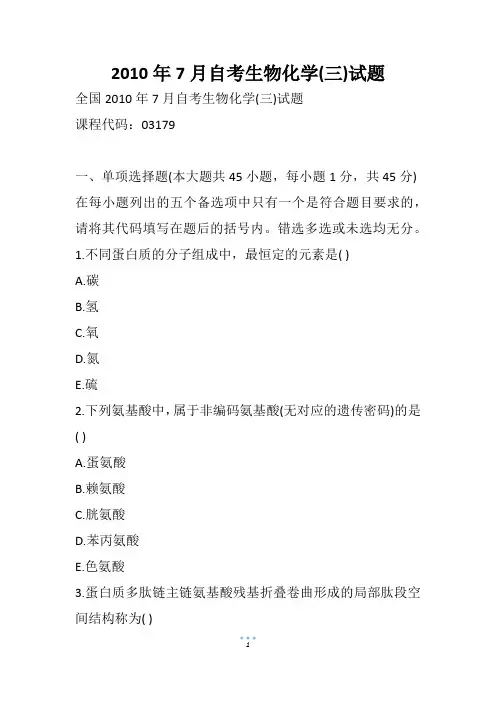 2010 年 7 月自考生物化学(三)试题

全国 2010 年 7 月自考生物化学(三)试题

课程代码：03179

一、单项选择题(本大题共 45 小题，每小题 1 分，共 45 分)

在每小题列出的五个备选项中只有一个是符合题目要求的，请将其代码填写在题后的括号内。错选多选或未选均无分。

1.不同蛋白质的分子组成中，最恒定的元素是( )

A.碳

B.氢

C.氧

D.氮

E.硫

2.下列氨基酸中，属于非编码氨基酸(无对应的遗传密码)的是( )

A.蛋氨酸

B.赖氨酸

C.胱氨酸

D.苯丙氨酸

E.色氨酸

3.蛋白质多肽链主链氨基酸残基折叠卷曲形成的局部肽段空间结构称为( )

1